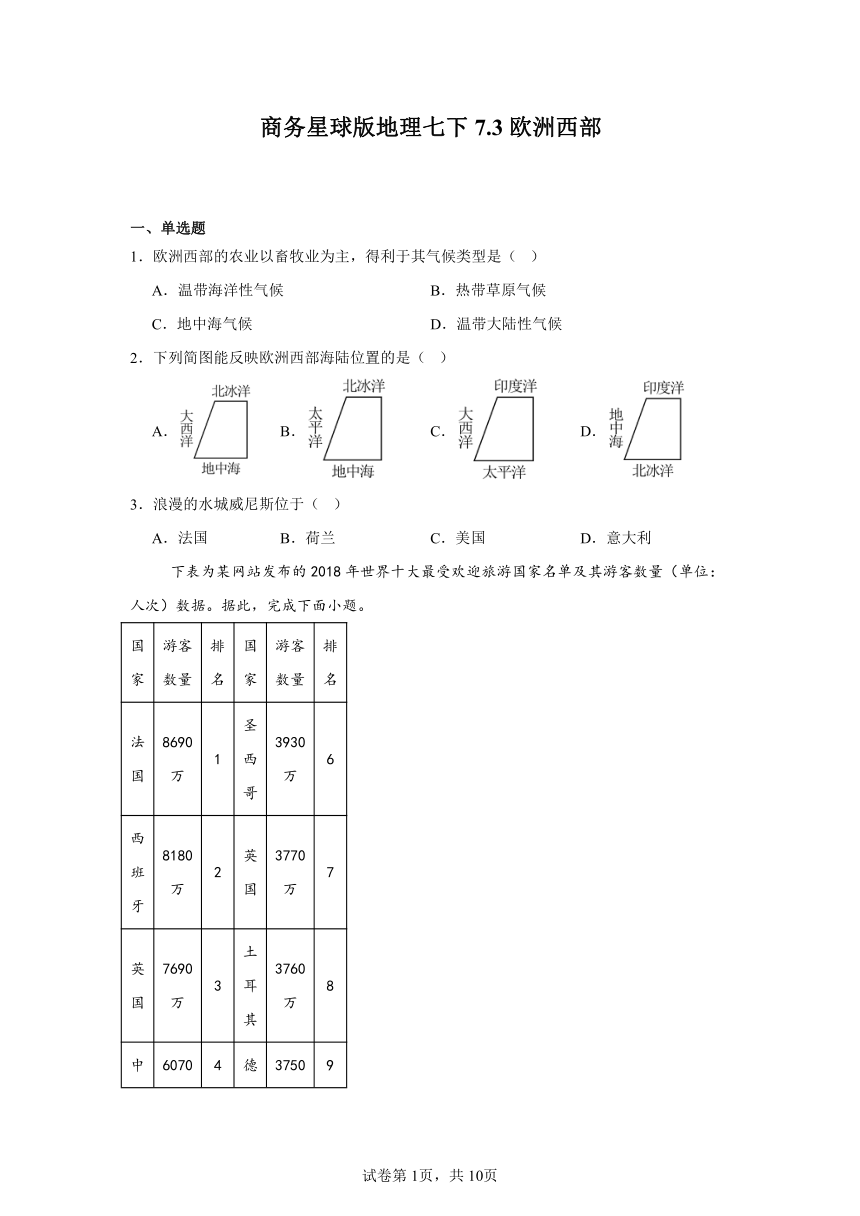 商务星球版地理七下 7.3 欧洲西部

一、单选题

1．欧洲西部的农业以畜牧业为主，得利于其气候类型是（　）

A．温带海洋性气候　　B．热带草原气候

C．地中海气候　　D．温带大陆性气候

2．下列简图能反映欧洲西部海陆位置的是（　）

A. 北冰洋 大西洋 地中海　B. 北冰洋 太平洋 地中海　C. 印度洋 大西洋 太平洋　D. 印度洋 地中海 北冰洋

3．浪漫的水城威尼斯位于（　）

A．法国　　B．荷兰　　C．美国　　D．意大利

下表为某网站发布的 2018 年世界十大最受欢迎旅游国家名单及其游客数量（单位：人次）数据。据此，完成下面小题。

| 国家 | 游客数量 | 排名 | 国家 | 游客数量 | 排名 |
|---|---|---|---|---|---|
| 法国 | 8690万 | 1 | 圣西哥 | 3930万 | 6 |
| 西班牙 | 8180万 | 2 | 英国 | 3770万 | 7 |
| 英国 | 7690万 | 3 | 土耳其 | 3760万 | 8 |
| 中 | 6070 | 4 | 德 | 3750 | 9 |

试卷第 1页，共 10页